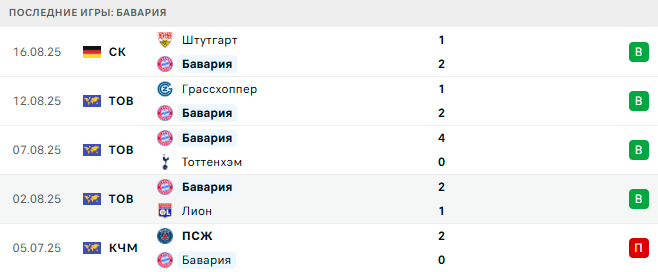 ПОСЛЕДНИЕ ИГРЫ: БАВАРИЯ

| | | | | |
|---|---|---|---|---|
| 16.08.25 | СК | Штутгарт | 1 | В |
| | | Бавария | 2 | |
| 12.08.25 | ТОВ | Грассхоппер | 1 | В |
| | | Бавария | 2 | |
| 07.08.25 | ТОВ | Бавария | 4 | В |
| | | Тоттенхэм | 0 | |
| 02.08.25 | ТОВ | Бавария | 2 | В |
| | | Лион | 1 | |
| 05.07.25 | КЧМ | ПСЖ | 2 | П |
| | | Бавария | 0 | |